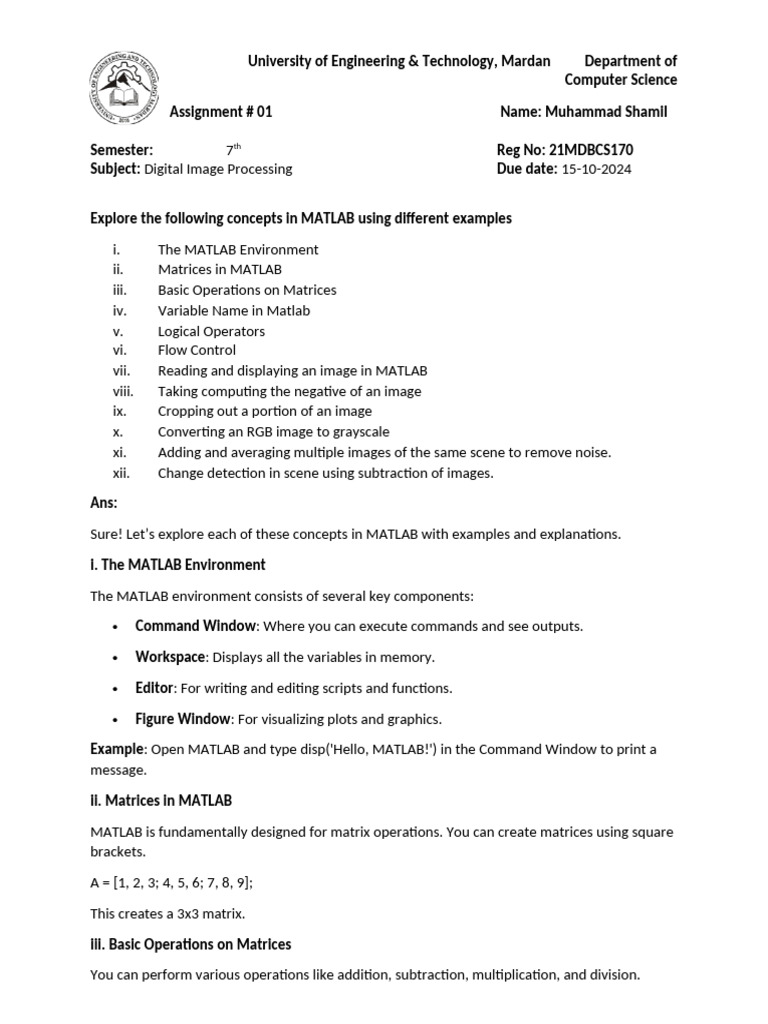 University of Engineering & Technology, Mardan Department of Computer Science

Assignment # 01 Name: Muhammad Shamil

Semester: $7^{th}$ Reg No: 21MDBCS170
Subject: Digital Image Processing Due date: 15-10-2024

Explore the following concepts in MATLAB using different examples

i. The MATLAB Environment
ii. Matrices in MATLAB
iii. Basic Operations on Matrices
iv. Variable Name in Matlab
v. Logical Operators
vi. Flow Control
vii. Reading and displaying an image in MATLAB
viii. Taking computing the negative of an image
ix. Cropping out a portion of an image
x. Converting an RGB image to grayscale
xi. Adding and averaging multiple images of the same scene to remove noise.
xii. Change detection in scene using subtraction of images.

Ans:

Sure! Let's explore each of these concepts in MATLAB with examples and explanations.

I. The MATLAB Environment

The MATLAB environment consists of several key components:

• Command Window: Where you can execute commands and see outputs.
• Workspace: Displays all the variables in memory.
• Editor: For writing and editing scripts and functions.
• Figure Window: For visualizing plots and graphics.

Example: Open MATLAB and type disp('Hello, MATLAB!') in the Command Window to print a message.

II. Matrices in MATLAB

MATLAB is fundamentally designed for matrix operations. You can create matrices using square brackets.

A = [1, 2, 3; 4, 5, 6; 7, 8, 9];

This creates a 3x3 matrix.

III. Basic Operations on Matrices

You can perform various operations like addition, subtraction, multiplication, and division.